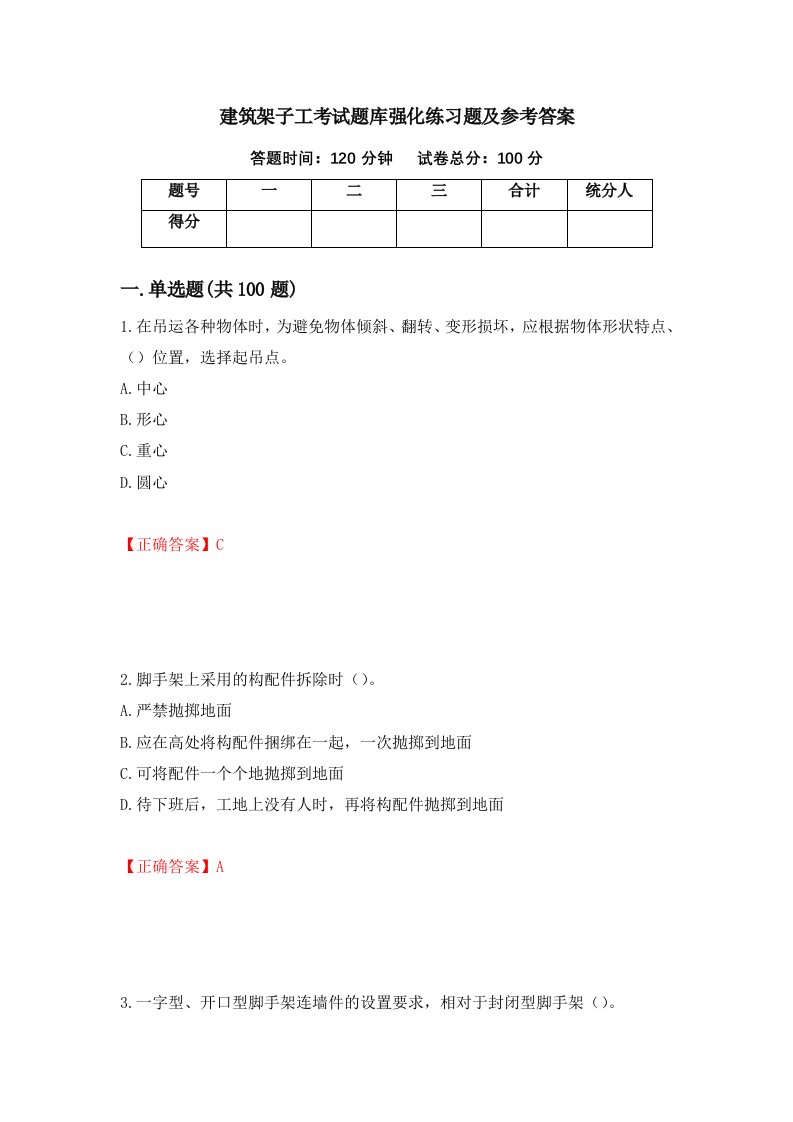 建筑架子工考试题库强化练习题及参考答案

答题时间：120 分钟　　试卷总分：100 分

| 题号 | 一 | 二 | 三 | 合计 | 统分人 |
|---|---|---|---|---|---|
| 得分 | | | | | |

一.单选题(共 100 题)

1.在吊运各种物体时，为避免物体倾斜、翻转、变形损坏，应根据物体形状特点、（）位置，选择起吊点。

A.中心

B.形心

C.重心

D.圆心

【正确答案】C

2.脚手架上采用的构配件拆除时（）。

A.严禁抛掷地面

B.应在高处将构配件捆绑在一起，一次抛掷到地面

C.可将配件一个个地抛掷到地面

D.待下班后，工地上没有人时，再将构配件抛掷到地面

【正确答案】A

3.一字型、开口型脚手架连墙件的设置要求，相对于封闭型脚手架（）。